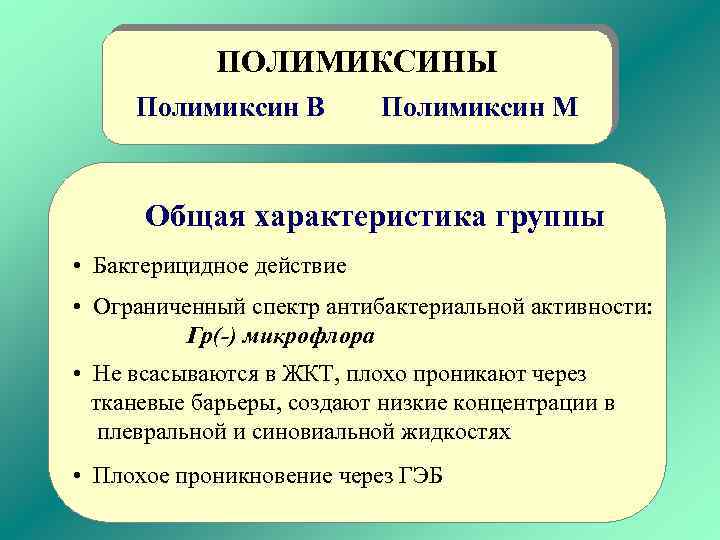 ПОЛИМИКСИНЫ

Полимиксин В Полимиксин М

Общая характеристика группы

• Бактерицидное действие

• Ограниченный спектр антибактериальной активности:
Гр(-) микрофлора

• Не всасываются в ЖКТ, плохо проникают через тканевые барьеры, создают низкие концентрации в плевральной и синовиальной жидкостях

• Плохое проникновение через ГЭБ